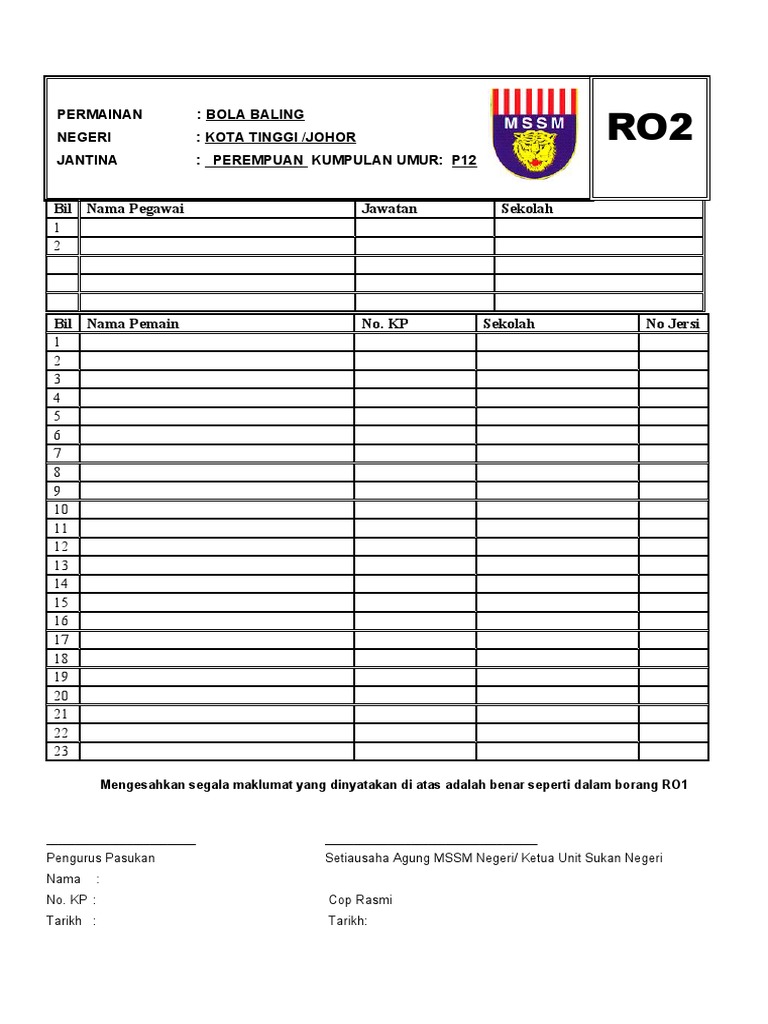 PERMAINAN : BOLA BALING
NEGERI : KOTA TINGGI /JOHOR
JANTINA : PEREMPUAN KUMPULAN UMUR: P12

MSSM

RO2

| Bil | Nama Pegawai | Jawatan | Sekolah |
|---|---|---|---|
| 1 | | | |
| 2 | | | |
| | | | |
| | | | |
| | | | |

| Bil | Nama Pemain | No. KP | Sekolah | No Jersi |
|---|---|---|---|---|
| 1 | | | | |
| 2 | | | | |
| 3 | | | | |
| 4 | | | | |
| 5 | | | | |
| 6 | | | | |
| 7 | | | | |
| 8 | | | | |
| 9 | | | | |
| 10 | | | | |
| 11 | | | | |
| 12 | | | | |
| 13 | | | | |
| 14 | | | | |
| 15 | | | | |
| 16 | | | | |
| 17 | | | | |
| 18 | | | | |
| 19 | | | | |
| 20 | | | | |
| 21 | | | | |
| 22 | | | | |
| 23 | | | | |

Mengesahkan segala maklumat yang dinyatakan di atas adalah benar seperti dalam borang RO1

Pengurus Pasukan
Nama :
No. KP :
Tarikh :

Setiausaha Agung MSSM Negeri/ Ketua Unit Sukan Negeri
Cop Rasmi
Tarikh: